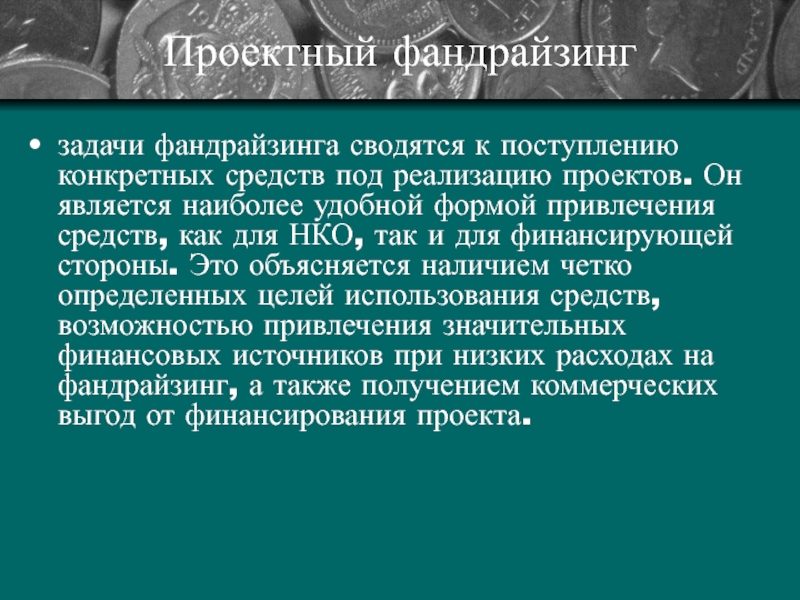 Проектный фандрайзинг

• задачи фандрайзинга сводятся к поступлению конкретных средств под реализацию проектов. Он является наиболее удобной формой привлечения средств, как для НКО, так и для финансирующей стороны. Это объясняется наличием четко определенных целей использования средств, возможностью привлечения значительных финансовых источников при низких расходах на фандрайзинг, а также получением коммерческих выгод от финансирования проекта.